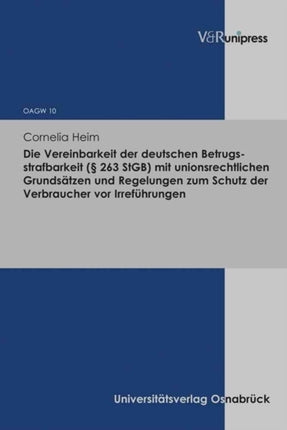 V&Runipress

OAGW 10

Cornelia Heim

Die Vereinbarkeit der deutschen Betrugsstrafbarkeit (§ 263 StGB) mit unionsrechtlichen Grundsätzen und Regelungen zum Schutz der Verbraucher vor Irreführungen

Universitätsverlag Osnabrück